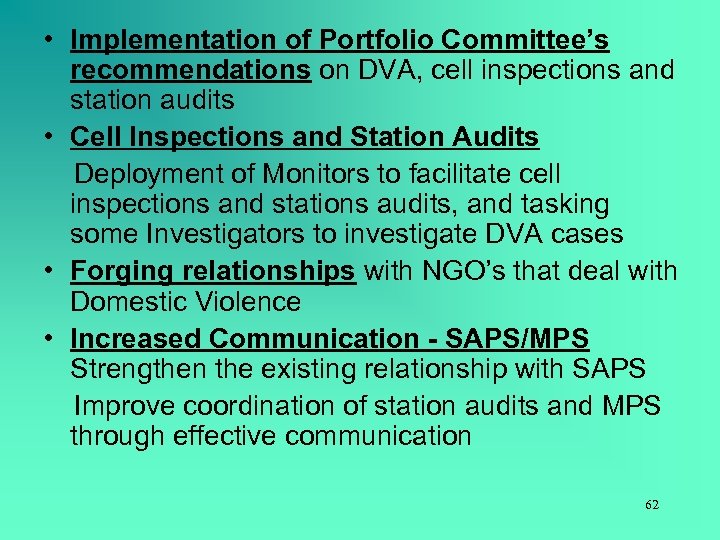 • Implementation of Portfolio Committee's recommendations on DVA, cell inspections and station audits

• Cell Inspections and Station Audits

Deployment of Monitors to facilitate cell inspections and stations audits, and tasking some Investigators to investigate DVA cases

• Forging relationships with NGO's that deal with Domestic Violence

• Increased Communication - SAPS/MPS
Strengthen the existing relationship with SAPS

Improve coordination of station audits and MPS through effective communication

62